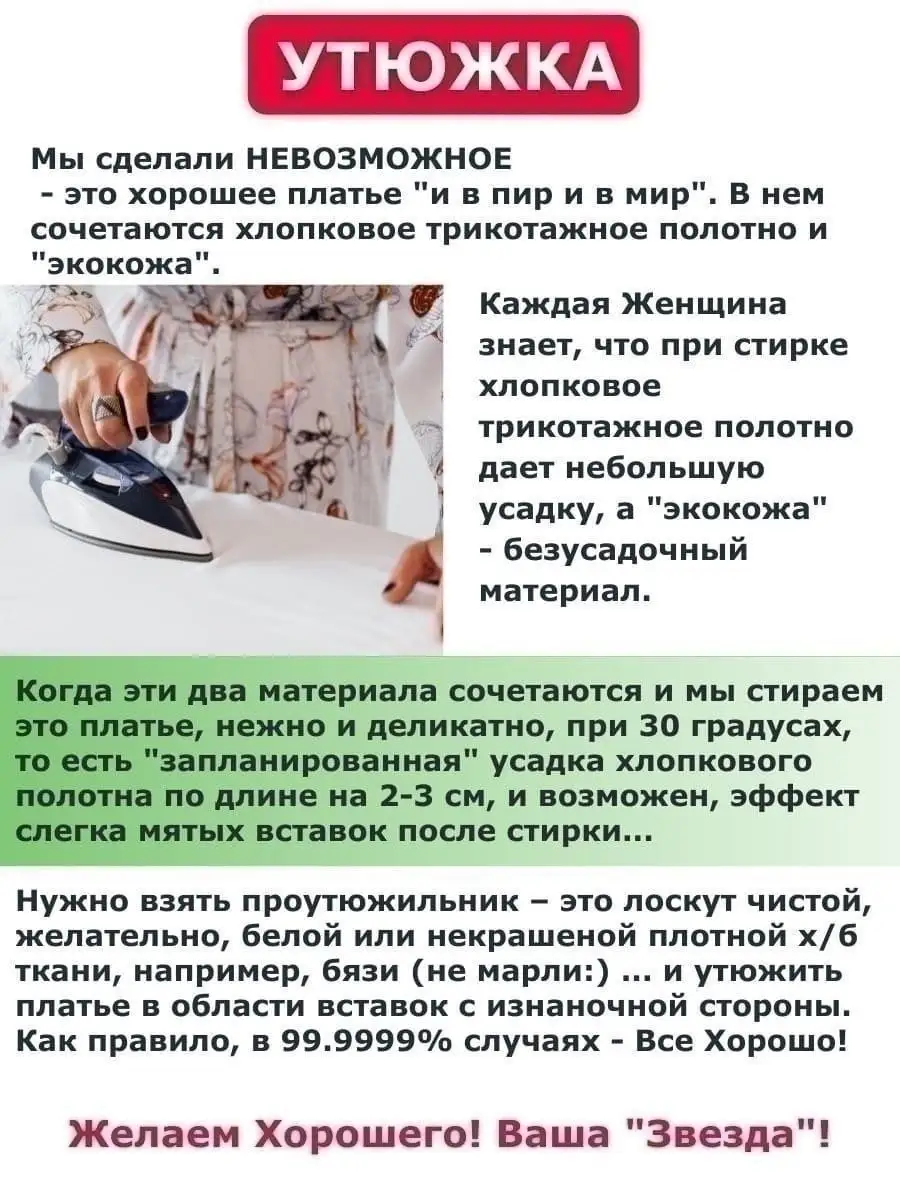 УТЮЖКА

Мы сделали НЕВОЗМОЖНОЕ
 - это хорошее платье "и в пир и в мир". В нем сочетаются хлопковое трикотажное полотно и "экокожа".

Каждая Женщина знает, что при стирке хлопковое трикотажное полотно дает небольшую усадку, а "экокожа" - безусадочный материал.

Когда эти два материала сочетаются и мы стираем это платье, нежно и деликатно, при 30 градусах, то есть "запланированная" усадка хлопкового полотна по длине на 2-3 см, и возможен, эффект слегка мятых вставок после стирки...

Нужно взять проутюжильник – это лоскут чистой, желательно, белой или некрашеной плотной х/б ткани, например, бязи (не марли:) ... и утюжить платье в области вставок с изнаночной стороны. Как правило, в 99.9999% случаях - Все Хорошо!

Желаем Хорошего! Ваша "Звезда"!